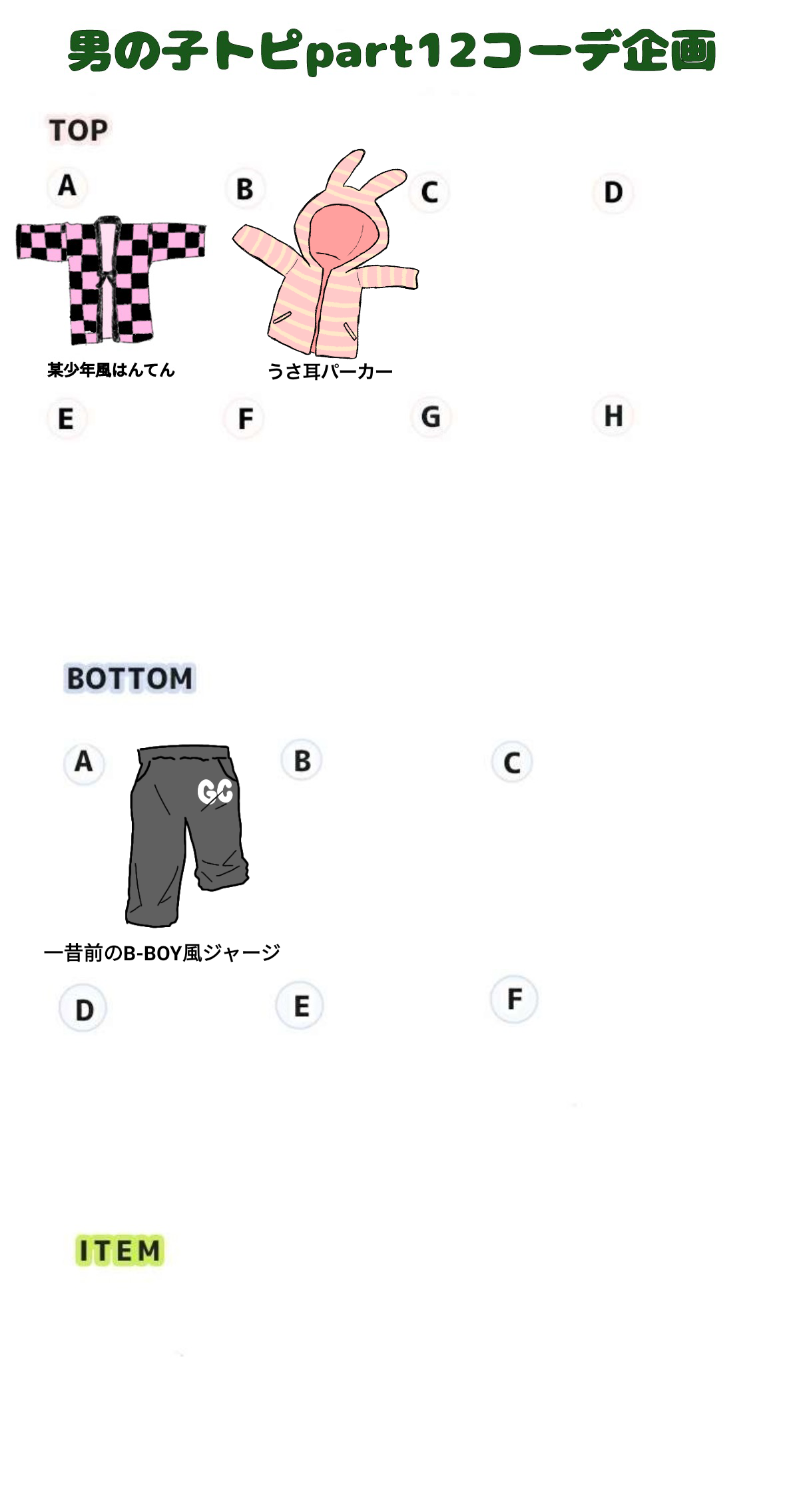 男の子トピpart12コーデ企画

TOP

A

B

C

D

某少年風はんてん

うさ耳パーカー

E

F

G

H

BOTTOM

A

GC

B

C

一昔前のB-BOY風ジャージ

D

E

F

ITEM